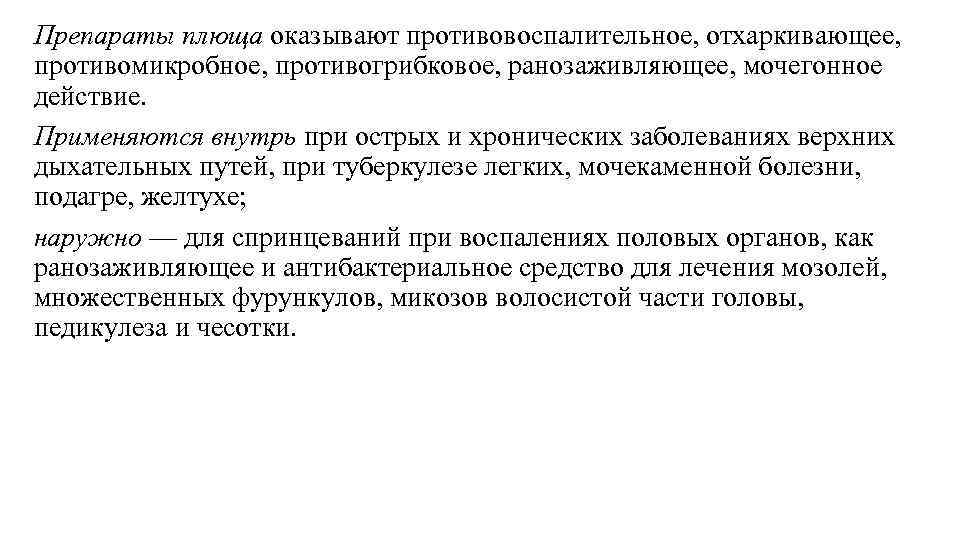 Препараты плюща оказывают противовоспалительное, отхаркивающее, противомикробное, противогрибковое, ранозаживляющее, мочегонное действие.

Применяются внутрь при острых и хронических заболеваниях верхних дыхательных путей, при туберкулезе легких, мочекаменной болезни, подагре, желтухе;

наружно — для спринцеваний при воспалениях половых органов, как ранозаживляющее и антибактериальное средство для лечения мозолей, множественных фурункулов, микозов волосистой части головы, педикулеза и чесотки.